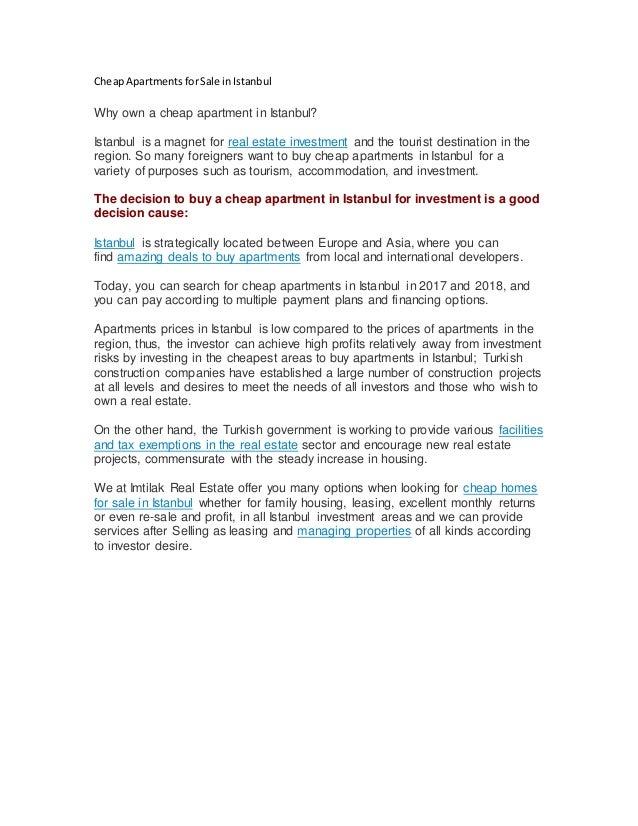 Cheap Apartments for Sale in Istanbul

Why own a cheap apartment in Istanbul?

Istanbul is a magnet for real estate investment and the tourist destination in the region. So many foreigners want to buy cheap apartments in Istanbul for a variety of purposes such as tourism, accommodation, and investment.

The decision to buy a cheap apartment in Istanbul for investment is a good decision cause:

Istanbul is strategically located between Europe and Asia, where you can find amazing deals to buy apartments from local and international developers.

Today, you can search for cheap apartments in Istanbul in 2017 and 2018, and you can pay according to multiple payment plans and financing options.

Apartments prices in Istanbul is low compared to the prices of apartments in the region, thus, the investor can achieve high profits relatively away from investment risks by investing in the cheapest areas to buy apartments in Istanbul; Turkish construction companies have established a large number of construction projects at all levels and desires to meet the needs of all investors and those who wish to own a real estate.

On the other hand, the Turkish government is working to provide various facilities and tax exemptions in the real estate sector and encourage new real estate projects, commensurate with the steady increase in housing.

We at Imtilak Real Estate offer you many options when looking for cheap homes for sale in Istanbul whether for family housing, leasing, excellent monthly returns or even re-sale and profit, in all Istanbul investment areas and we can provide services after Selling as leasing and managing properties of all kinds according to investor desire.